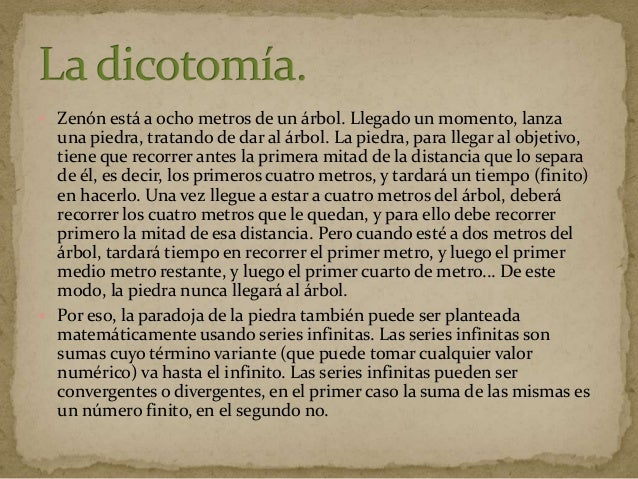 La dicotomía.

Zenón está a ocho metros de un árbol. Llegado un momento, lanza una piedra, tratando de dar al árbol. La piedra, para llegar al objetivo, tiene que recorrer antes la primera mitad de la distancia que lo separa de él, es decir, los primeros cuatro metros, y tardará un tiempo (finito) en hacerlo. Una vez llegue a estar a cuatro metros del árbol, deberá recorrer los cuatro metros que le quedan, y para ello debe recorrer primero la mitad de esa distancia. Pero cuando esté a dos metros del árbol, tardará tiempo en recorrer el primer metro, y luego el primer medio metro restante, y luego el primer cuarto de metro... De este modo, la piedra nunca llegará al árbol.

Por eso, la paradoja de la piedra también puede ser planteada matemáticamente usando series infinitas. Las series infinitas son sumas cuyo término variante (que puede tomar cualquier valor numérico) va hasta el infinito. Las series infinitas pueden ser convergentes o divergentes, en el primer caso la suma de las mismas es un número finito, en el segundo no.